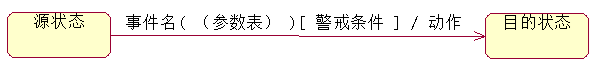 源状态

事件名（ （参数表） ）[ 警戒条件 ] / 动作

目的状态